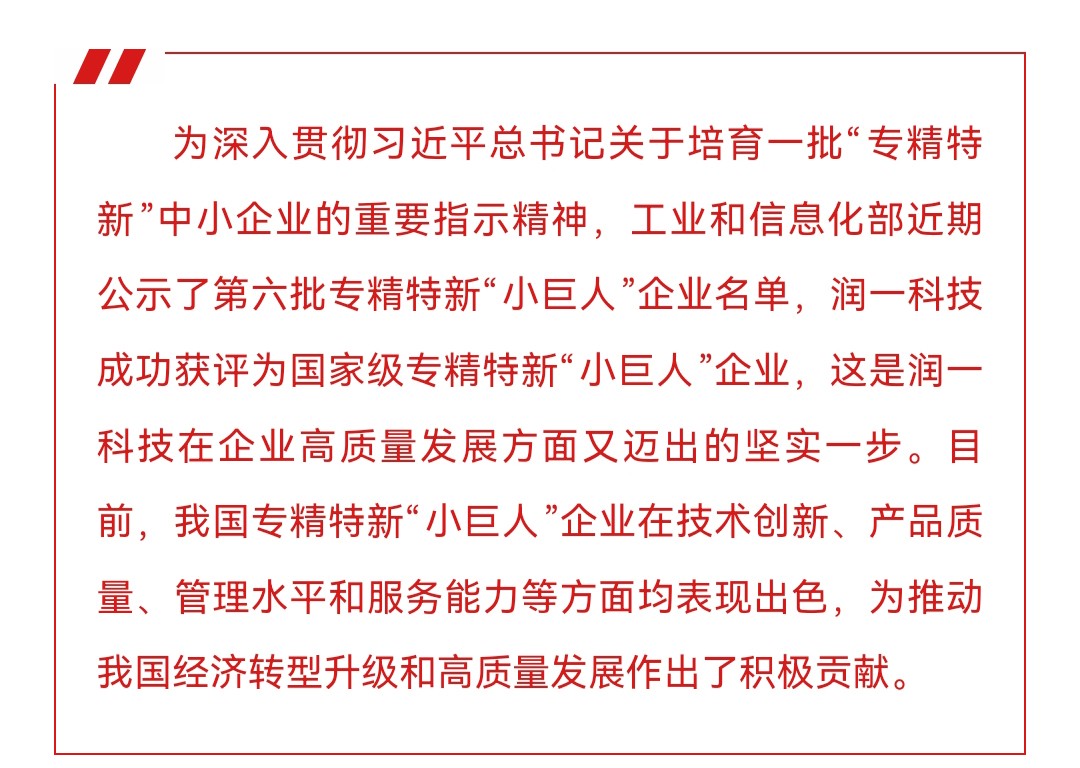 为深入贯彻习近平总书记关于培育一批“专精特新”中小企业的重要指示精神，工业和信息化部近期公示了第六批专精特新“小巨人”企业名单，润一科技成功获评为国家级专精特新“小巨人”企业，这是润一科技在企业高质量发展方面又迈出的坚实一步。目前，我国专精特新“小巨人”企业在技术创新、产品质量、管理水平和服务能力等方面均表现出色，为推动我国经济转型升级和高质量发展作出了积极贡献。